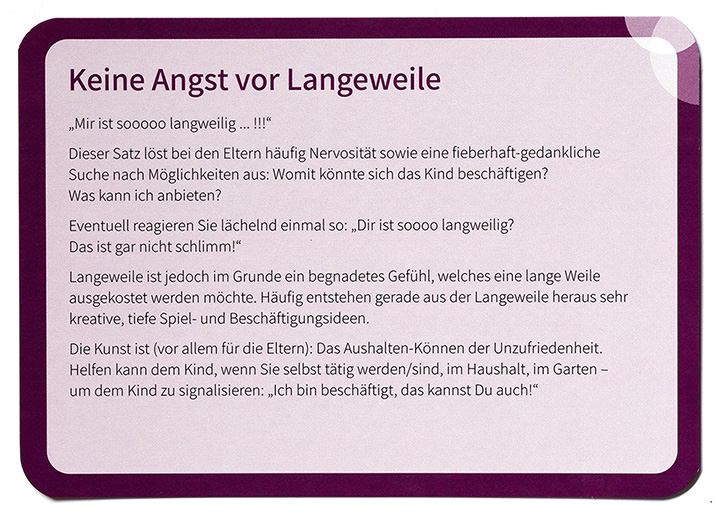 Keine Angst vor Langeweile

„Mir ist sooooo langweilig ... !!!“

Dieser Satz löst bei den Eltern häufig Nervosität sowie eine fieberhaft-gedankliche Suche nach Möglichkeiten aus: Womit könnte sich das Kind beschäftigen? Was kann ich anbieten?

Eventuell reagieren Sie lächelnd einmal so: „Dir ist soooo langweilig? Das ist gar nicht schlimm!“

Langeweile ist jedoch im Grunde ein begnadetes Gefühl, welches eine lange Weile ausgekostet werden möchte. Häufig entstehen gerade aus der Langeweile heraus sehr kreative, tiefe Spiel- und Beschäftigungsideen.

Die Kunst ist (vor allem für die Eltern): Das Aushalten-Können der Unzufriedenheit. Helfen kann dem Kind, wenn Sie selbst tätig werden/sind, im Haushalt, im Garten – um dem Kind zu signalisieren: „Ich bin beschäftigt, das kannst Du auch!“